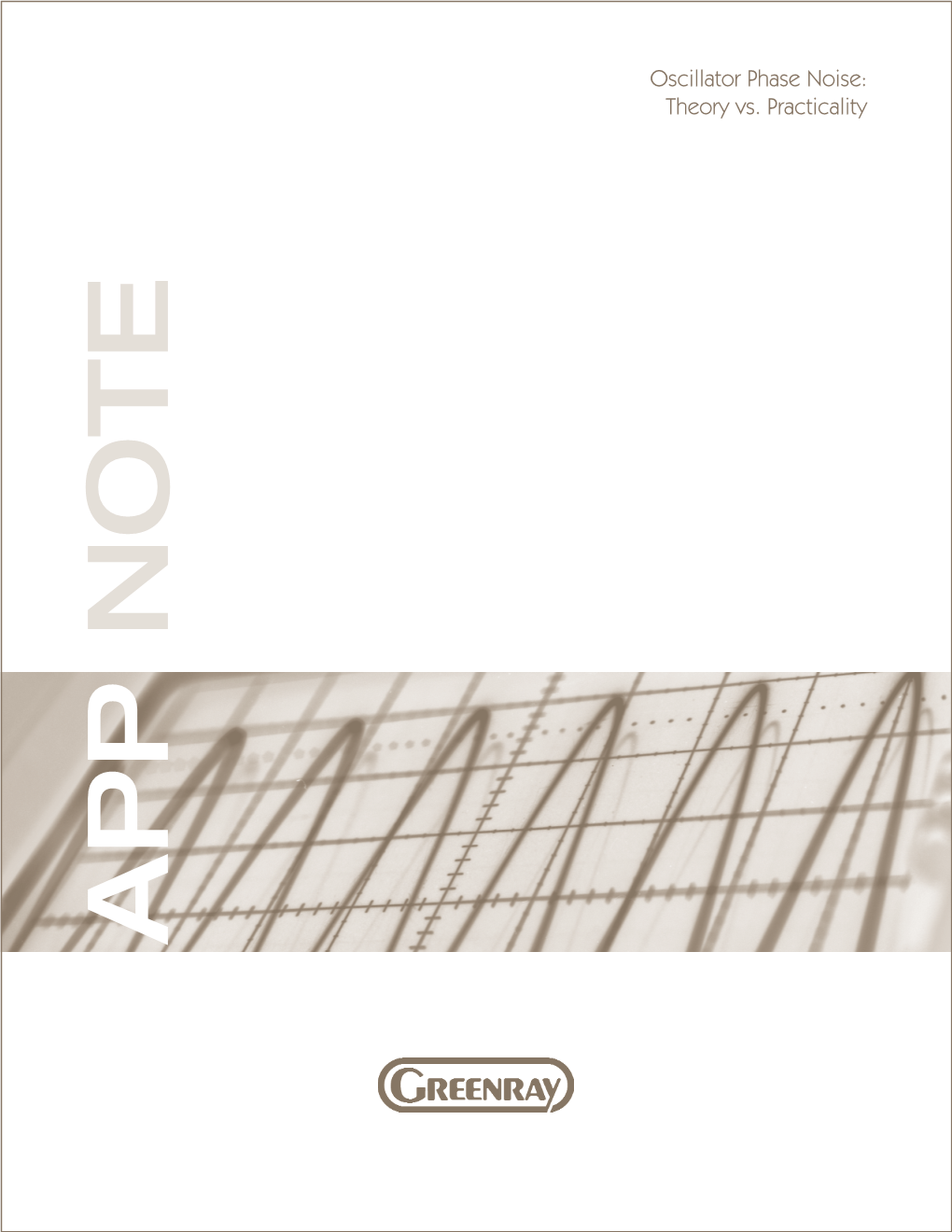 Oscillator Phase Noise:
Theory vs. Practicality

APP NOTE

GREENRAY